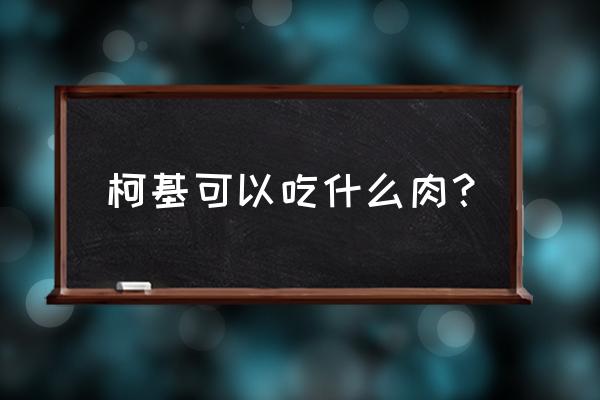 柯基可以吃什么肉？